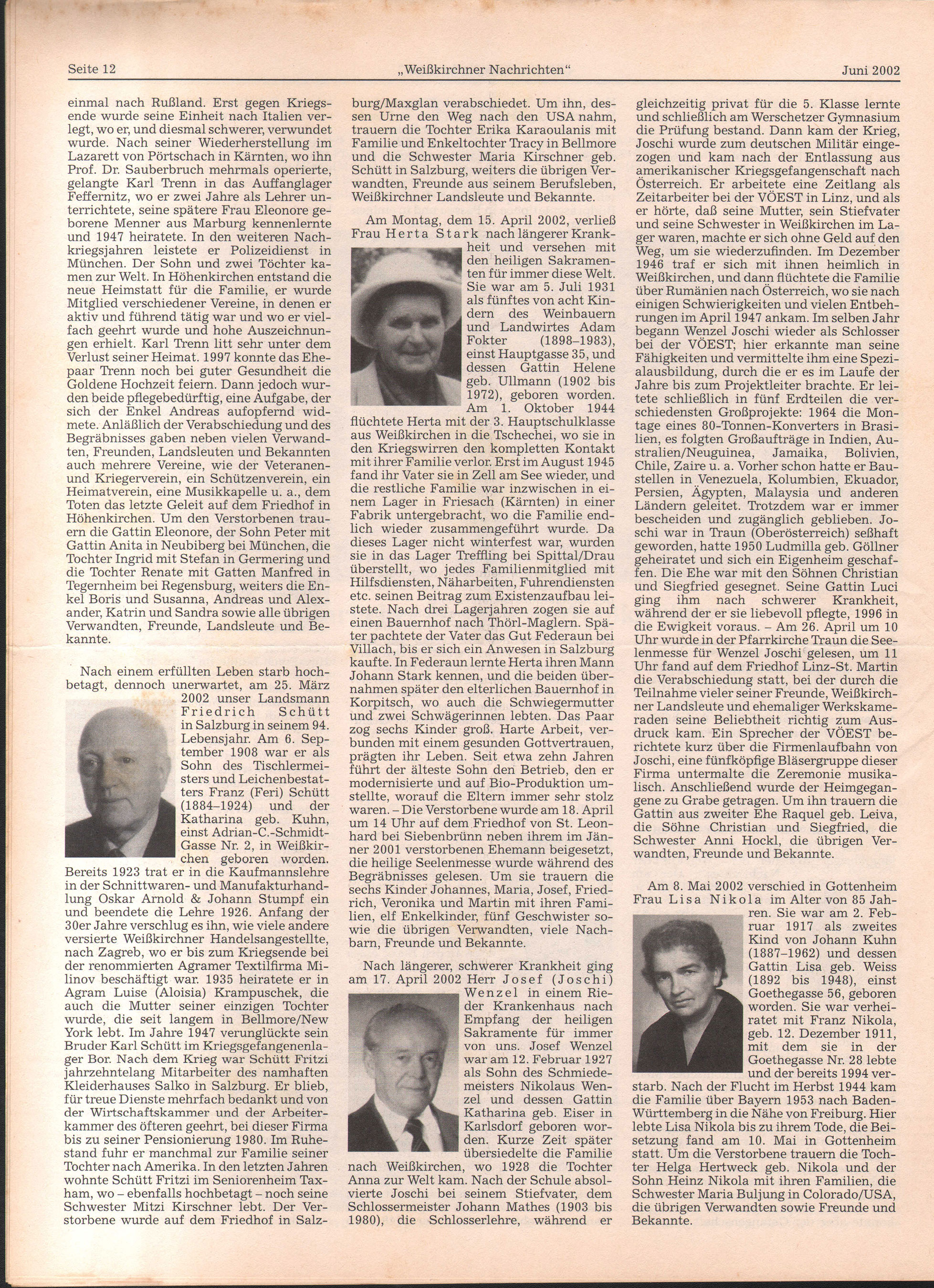 Seite 12 „Weißkirchner Nachrichten“ Juni 2002

einmal nach Rußland. Erst gegen Kriegsende wurde seine Einheit nach Italien verlegt, wo er, und diesmal schwerer, verwundet wurde. Nach seiner Wiederherstellung im Lazarett von Pörtschach in Kärnten, wo ihn Prof. Dr. Sauberbruch mehrmals operierte, gelangte Karl Trenn in das Auffanglager Feffernitz, wo er zwei Jahre als Lehrer unterrichtete, seine spätere Frau Eleonore geborene Menner aus Marburg kennenlernte und 1947 heiratete. In den weiteren Nachkriegsjahren leistete er Polizeidienst in München. Der Sohn und zwei Töchter kamen zur Welt. In Höhenkirchen entstand die neue Heimstatt für die Familie, er wurde Mitglied verschiedener Vereine, in denen er aktiv und führend tätig war und wo er vielfach geehrt wurde und hohe Auszeichnungen erhielt. Karl Trenn litt sehr unter dem Verlust seiner Heimat. 1997 konnte das Ehepaar Trenn noch bei guter Gesundheit die Goldene Hochzeit feiern. Dann jedoch wurden beide pflegebedürftig, eine Aufgabe, der sich der Enkel Andreas aufopfernd widmete. Anläßlich der Verabschiedung und des Begräbnisses gaben neben vielen Verwandten, Freunden, Landsleuten und Bekannten auch mehrere Vereine, wie der Veteranen- und Kriegerverein, ein Schützenverein, ein Heimatverein, eine Musikkapelle u. a., dem Toten das letzte Geleit auf dem Friedhof in Höhenkirchen. Um den Verstorbenen trauern die Gattin Eleonore, der Sohn Peter mit Gattin Anita in Neubiberg bei München, die Tochter Ingrid mit Stefan in Germering und die Tochter Renate mit Gatten Manfred in Tegernheim bei Regensburg, weiters die Enkel Boris und Susanna, Andreas und Alexander, Katrin und Sandra sowie alle übrigen Verwandten, Freunde, Landsleute und Bekannte.

Nach einem erfüllten Leben starb hochbetagt, dennoch unerwartet, am 25. März 2002 unser Landsmann Friedrich Schütt in Salzburg in seinem 94. Lebensjahr. Am 6. September 1908 war er als Sohn des Tischlermeisters und Leichenbestatters Franz (Feri) Schütt (1884–1924) und der Katharina geb. Kuhn, einst Adrian-C.-Schmidt-Gasse Nr. 2, in Weißkirchen geboren worden. Bereits 1923 trat er in die Kaufmannslehre in der Schnittwaren- und Manufakturhandlung Oskar Arnold & Johann Stumpf ein und beendete die Lehre 1926. Anfang der 30er Jahre verschlug es ihn, wie viele andere versierte Weißkirchner Handelsangestellte, nach Zagreb, wo er bis zum Kriegsende bei der renommierten Agramer Textilfirma Milinov beschäftigt war. 1935 heiratete er in Agram Luise (Aloisia) Krampuschek, die auch die Mutter seiner einzigen Tochter wurde, die seit langem in Bellmore/New York lebt. Im Jahre 1947 verunglückte sein Bruder Karl Schütt im Kriegsgefangenenlager Bor. Nach dem Krieg war Schütt Fritzi jahrzehntelang Mitarbeiter des namhaften Kleiderhauses Salko in Salzburg. Er blieb, für treue Dienste mehrfach bedankt und von der Wirtschaftskammer und der Arbeiterkammer des öfteren geehrt, bei dieser Firma bis zu seiner Pensionierung 1980. Im Ruhestand fuhr er manchmal zur Familie seiner Tochter nach Amerika. In den letzten Jahren wohnte Schütt Fritzi im Seniorenheim Taxham, wo – ebenfalls hochbetagt – noch seine Schwester Mitzi Kirschner lebt. Der Verstorbene wurde auf dem Friedhof in Salzburg/Maxglan verabschiedet. Um ihn, dessen Urne den Weg nach den USA nahm, trauern die Tochter Erika Karaoulanis mit Familie und Enkeltochter Tracy in Bellmore und die Schwester Maria Kirschner geb. Schütt in Salzburg, weiters die übrigen Verwandten, Freunde aus seinem Berufsleben, Weißkirchner Landsleute und Bekannte.

Am Montag, dem 15. April 2002, verließ Frau Herta Stark nach längerer Krankheit und versehen mit den heiligen Sakramenten für immer diese Welt. Sie war am 5. Juli 1931 als fünftes von acht Kindern des Weinbauern und Landwirtes Adam Fokter (1898–1983), einst Hauptgasse 35, und dessen Gattin Helene geb. Ullmann (1902 bis 1972), geboren worden. Am 1. Oktober 1944 flüchtete Herta mit der 3. Hauptschulklasse aus Weißkirchen in die Tschechei, wo sie in den Kriegswirren den kompletten Kontakt mit ihrer Familie verlor. Erst im August 1945 fand ihr Vater sie in Zell am See wieder, und die restliche Familie war inzwischen in einem Lager in Friesach (Kärnten) in einer Fabrik untergebracht, wo die Familie endlich wieder zusammengeführt wurde. Da dieses Lager nicht winterfest war, wurden sie in das Lager Treffling bei Spittal/Drau überstellt, wo jedes Familienmitglied mit Hilfsdiensten, Näharbeiten, Fuhrendiensten etc. seinen Beitrag zum Existenzaufbau leistete. Nach drei Lagerjahren zogen sie auf einen Bauernhof nach Thörl-Maglern. Später pachtete der Vater das Gut Federaun bei Villach, bis er sich ein Anwesen in Salzburg kaufte. In Federaun lernte Herta ihren Mann Johann Stark kennen, und die beiden übernahmen später den elterlichen Bauernhof in Korpitsch, wo auch die Schwiegermutter und zwei Schwägerinnen lebten. Das Paar zog sechs Kinder groß. Harte Arbeit, verbunden mit einem gesunden Gottvertrauen, prägten ihr Leben. Seit etwa zehn Jahren führt der älteste Sohn den Betrieb, den er modernisierte und auf Bio-Produktion umstellte, worauf die Eltern immer sehr stolz waren. – Die Verstorbene wurde am 18. April um 14 Uhr auf dem Friedhof von St. Leonhard bei Siebenbrünn neben ihrem im Jänner 2001 verstorbenen Ehemann beigesetzt, die heilige Seelenmesse wurde während des Begräbnisses gelesen. Um sie trauern die sechs Kinder Johannes, Maria, Josef, Friedrich, Veronika und Martin mit ihren Familien, elf Enkelkinder, fünf Geschwister sowie die übrigen Verwandten, viele Nachbarn, Freunde und Bekannte.

Nach längerer, schwerer Krankheit ging am 17. April 2002 Herr Josef (Joschi) Wenzel in einem Rieder Krankenhaus nach Empfang der heiligen Sakramente für immer von uns. Josef Wenzel war am 12. Februar 1927 als Sohn des Schmiedemeisters Nikolaus Wenzel und dessen Gattin Katharina geb. Eiser in Karlsdorf geboren worden. Kurze Zeit später übersiedelte die Familie nach Weißkirchen, wo 1928 die Tochter Anna zur Welt kam. Nach der Schule absolvierte Joschi bei seinem Stiefvater, dem Schlossermeister Johann Mathes (1903 bis 1980), die Schlosserlehre, während er gleichzeitig privat für die 5. Klasse lernte und schließlich am Werschetzer Gymnasium die Prüfung bestand. Dann kam der Krieg, Joschi wurde zum deutschen Militär eingezogen und kam nach der Entlassung aus amerikanischer Kriegsgefangenschaft nach Österreich. Er arbeitete eine Zeitlang als Zeitarbeiter bei der VÖEST in Linz, und als er hörte, daß seine Mutter, sein Stiefvater und seine Schwester in Weißkirchen im Lager waren, machte er sich ohne Geld auf den Weg, um sie wiederzufinden. Im Dezember 1946 traf er sich mit ihnen heimlich in Weißkirchen, und dann flüchtete die Familie über Rumänien nach Österreich, wo sie nach einigen Schwierigkeiten und vielen Entbehrungen im April 1947 ankam. Im selben Jahr begann Wenzel Joschi wieder als Schlosser bei der VÖEST; hier erkannte man seine Fähigkeiten und vermittelte ihm eine Spezialausbildung, durch die er es im Laufe der Jahre bis zum Projektleiter brachte. Er leitete schließlich in fünf Erdteilen die verschiedensten Großprojekte: 1964 die Montage eines 80-Tonnen-Konverters in Brasilien, es folgten Großaufträge in Indien, Australien/Neuguinea, Jamaika, Bolivien, Chile, Zaire u. a. Vorher schon hatte er Baustellen in Venezuela, Kolumbien, Ekuador, Persien, Ägypten, Malaysia und anderen Ländern geleitet. Trotzdem war er immer bescheiden und zugänglich geblieben. Joschi war in Traun (Oberösterreich) seßhaft geworden, hatte 1950 Ludmilla geb. Göllner geheiratet und sich ein Eigenheim geschaffen. Die Ehe war mit den Söhnen Christian und Siegfried gesegnet. Seine Gattin Luci ging ihm nach schwerer Krankheit, während der er sie liebevoll pflegte, 1996 in die Ewigkeit voraus. – Am 26. April um 10 Uhr wurde in der Pfarrkirche Traun die Seelenmesse für Wenzel Joschi gelesen, um 11 Uhr fand auf dem Friedhof Linz-St. Martin die Verabschiedung statt, bei der durch die Teilnahme vieler seiner Freunde, Weißkirchner Landsleute und ehemaliger Werkskameraden seine Beliebtheit richtig zum Ausdruck kam. Ein Sprecher der VÖEST berichtete kurz über die Firmenlaufbahn von Joschi, eine fünfköpfige Bläsergruppe dieser Firma untermalte die Zeremonie musikalisch. Anschließend wurde der Heimgegangene zu Grabe getragen. Um ihn trauern die Gattin aus zweiter Ehe Raquel geb. Leiva, die Söhne Christian und Siegfried, die Schwester Anni Hockl, die übrigen Verwandten, Freunde und Bekannte.

Am 8. Mai 2002 verschied in Gottenheim Frau Lisa Nikola im Alter von 85 Jahren. Sie war am 2. Februar 1917 als zweites Kind von Johann Kuhn (1887–1962) und dessen Gattin Lisa geb. Weiss (1892 bis 1948), einst Goethegasse 56, geboren worden. Sie war verheiratet mit Franz Nikola, geb. 12. Dezember 1911, mit dem sie in der Goethegasse Nr. 28 lebte und der bereits 1994 verstarb. Nach der Flucht im Herbst 1944 kam die Familie über Bayern 1953 nach Baden-Württemberg in die Nähe von Freiburg. Hier lebte Lisa Nikola bis zu ihrem Tode, die Beisetzung fand am 10. Mai in Gottenheim statt. Um die Verstorbene trauern die Tochter Helga Hertweck geb. Nikola und der Sohn Heinz Nikola mit ihren Familien, die Schwester Maria Buljung in Colorado/USA, die übrigen Verwandten sowie Freunde und Bekannte.